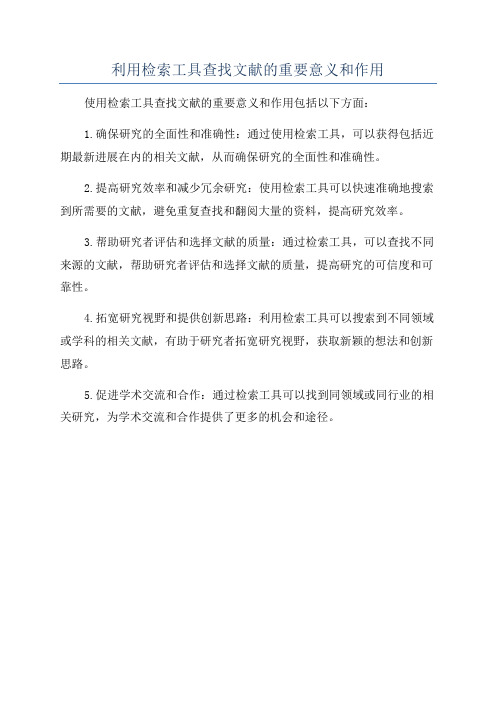 利用检索工具查找文献的重要意义和作用

使用检索工具查找文献的重要意义和作用包括以下方面：

1.确保研究的全面性和准确性：通过使用检索工具，可以获得包括近期最新进展在内的相关文献，从而确保研究的全面性和准确性。

2.提高研究效率和减少冗余研究：使用检索工具可以快速准确地搜索到所需要的文献，避免重复查找和翻阅大量的资料，提高研究效率。

3.帮助研究者评估和选择文献的质量：通过检索工具，可以查找不同来源的文献，帮助研究者评估和选择文献的质量，提高研究的可信度和可靠性。

4.拓宽研究视野和提供创新思路：利用检索工具可以搜索到不同领域或学科的相关文献，有助于研究者拓宽研究视野，获取新颖的想法和创新思路。

5.促进学术交流和合作：通过检索工具可以找到同领域或同行业的相关研究，为学术交流和合作提供了更多的机会和途径。